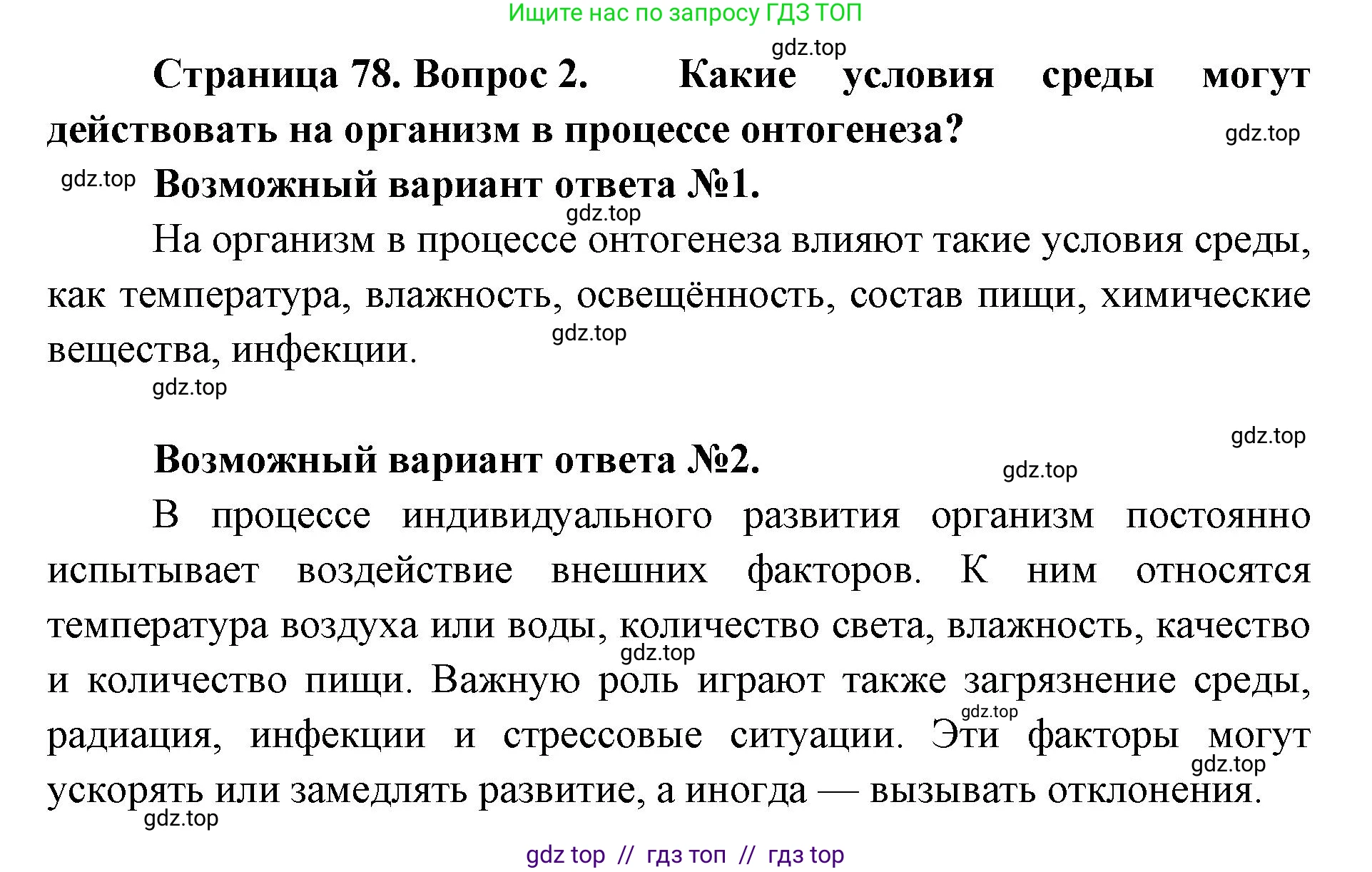 Ищите нас по запросу ГДЗ ТОП

gdz.top

Страница 78. Вопрос 2. Какие условия среды могут действовать на организм в процессе онтогенеза?

gdz.top

gdz.top

Возможный вариант ответа №1.

gdz.top

На организм в процессе онтогенеза влияют такие условия среды, как температура, влажность, освещённость, состав пищи, химические вещества, инфекции.

gdz.top

gdz.top

gdz.top

Возможный вариант ответа №2.

gdz.top

В процессе индивидуального развития организм постоянно испытывает воздействие внешних факторов. К ним относятся температура воздуха или воды, количество света, влажность, качество и количество пищи. Важную роль играют также загрязнение среды, радиация, инфекции и стрессовые ситуации. Эти факторы могут ускорять или замедлять развитие, а иногда — вызывать отклонения.

gdz.top

gdz.top

gdz.top

gdz.top

gdz top // гдз топ // гдз top